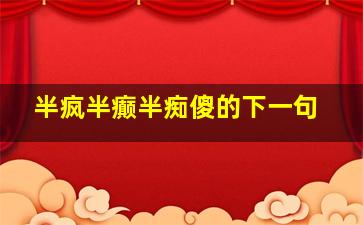 半疯半癫半痴傻的下一句